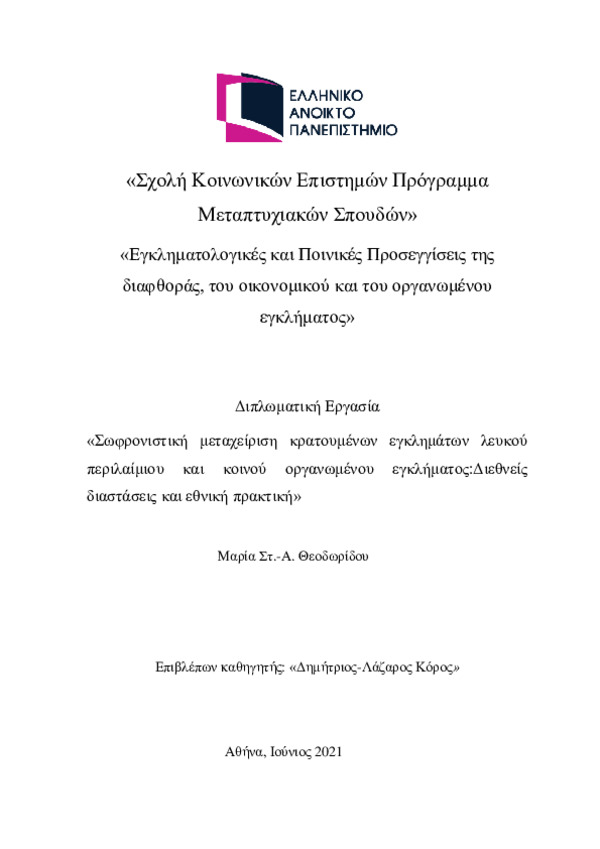 ΕΛΛΗΝΙΚΟ
ΑΝΟΙΚΤΟ
ΠΑΝΕΠΙΣΤΗΜΙΟ

«Σχολή Κοινωνικών Επιστημών Πρόγραμμα Μεταπτυχιακών Σπουδών»

«Εγκληματολογικές και Ποινικές Προσεγγίσεις της διαφθοράς, του οικονομικού και του οργανωμένου εγκλήματος»

Διπλωματική Εργασία

«Σωφρονιστική μεταχείριση κρατουμένων εγκλημάτων λευκού περιλαίμιου και κοινού οργανωμένου εγκλήματος:Διεθνείς διαστάσεις και εθνική πρακτική»

Μαρία Στ.-Α. Θεοδωρίδου

Επιβλέπων καθηγητής: «Δημήτριος-Λάζαρος Κόρος»

Αθήνα, Ιούνιος 2021